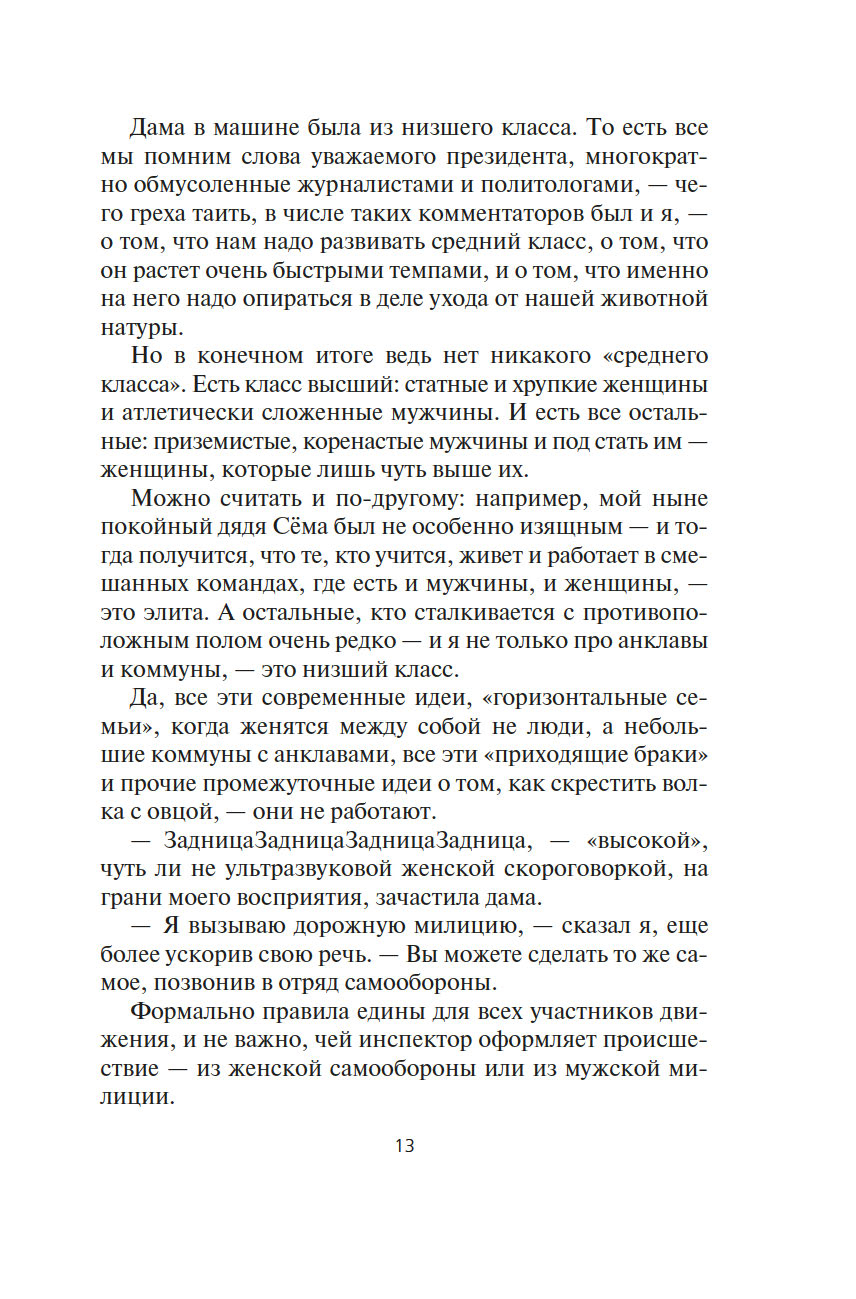 Дама в машине была из низшего класса. То есть все мы помним слова уважаемого президента, многократно обмусоленные журналистами и политологами, — чего греха таить, в числе таких комментаторов был и я, — о том, что нам надо развивать средний класс, о том, что он растет очень быстрыми темпами, и о том, что именно на него надо опираться в деле ухода от нашей животной натуры.

Но в конечном итоге ведь нет никакого «среднего класса». Есть класс высший: статные и хрупкие женщины и атлетически сложенные мужчины. И есть все остальные: приземистые, коренастые мужчины и под стать им — женщины, которые лишь чуть выше их.

Можно считать и по-другому: например, мой ныне покойный дядя Сёма был не особенно изящным — и тогда получится, что те, кто учится, живет и работает в смешанных командах, где есть и мужчины, и женщины, — это элита. А остальные, кто сталкивается с противоположным полом очень редко — и я не только про анклавы и коммуны, — это низший класс.

Да, все эти современные идеи, «горизонтальные семьи», когда женятся между собой не люди, а небольшие коммуны с анклавами, все эти «приходящие браки» и прочие промежуточные идеи о том, как скрестить волка с овцой, — они не работают.

— ЗадницаЗадницаЗадницаЗадница, — «высокой», чуть ли не ультразвуковой женской скороговоркой, на грани моего восприятия, зачастила дама.

— Я вызываю дорожную милицию, — сказал я, еще более ускорив свою речь. — Вы можете сделать то же самое, позвонив в отряд самообороны.

Формально правила едины для всех участников движения, и не важно, чей инспектор оформляет происшествие — из женской самообороны или из мужской милиции.

13